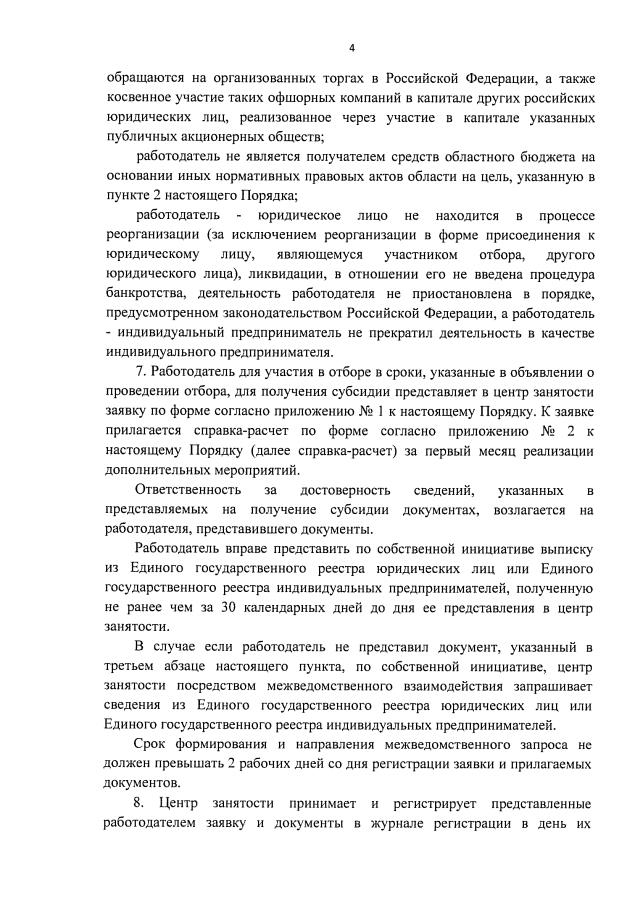 4

обращаются на организованных торгах в Российской Федерации, а также косвенное участие таких офшорных компаний в капитале других российских юридических лиц, реализованное через участие в капитале указанных публичных акционерных обществ;

работодатель не является получателем средств областного бюджета на основании иных нормативных правовых актов области на цель, указанную в пункте 2 настоящего Порядка;

работодатель - юридическое лицо не находится в процессе реорганизации (за исключением реорганизации в форме присоединения к юридическому лицу, являющемуся участником отбора, другого юридического лица), ликвидации, в отношении его не введена процедура банкротства, деятельность работодателя не приостановлена в порядке, предусмотренном законодательством Российской Федерации, а работодатель - индивидуальный предприниматель не прекратил деятельность в качестве индивидуального предпринимателя.

7. Работодатель для участия в отборе в сроки, указанные в объявлении о проведении отбора, для получения субсидии представляет в центр занятости заявку по форме согласно приложению № 1 к настоящему Порядку. К заявке прилагается справка-расчет по форме согласно приложению № 2 к настоящему Порядку (далее справка-расчет) за первый месяц реализации дополнительных мероприятий.

Ответственность за достоверность сведений, указанных в представляемых на получение субсидии документах, возлагается на работодателя, представившего документы.

Работодатель вправе представить по собственной инициативе выписку из Единого государственного реестра юридических лиц или Единого государственного реестра индивидуальных предпринимателей, полученную не ранее чем за 30 календарных дней до дня ее представления в центр занятости.

В случае если работодатель не представил документ, указанный в третьем абзаце настоящего пункта, по собственной инициативе, центр занятости посредством межведомственного взаимодействия запрашивает сведения из Единого государственного реестра юридических лиц или Единого государственного реестра индивидуальных предпринимателей.

Срок формирования и направления межведомственного запроса не должен превышать 2 рабочих дней со дня регистрации заявки и прилагаемых документов.

8. Центр занятости принимает и регистрирует представленные работодателем заявку и документы в журнале регистрации в день их